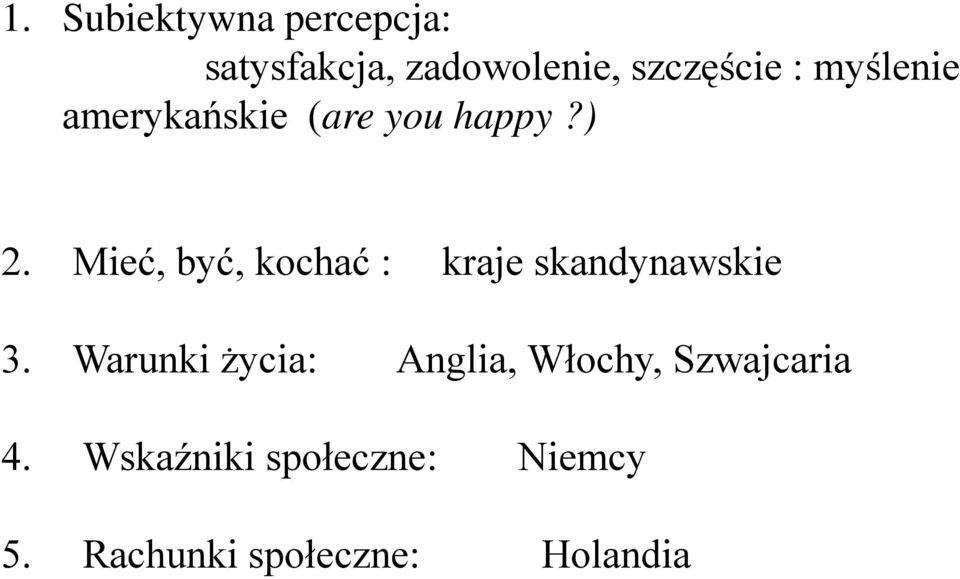 1. Subiektywna percepcja:
satysfakcja, zadowolenie, szczęście : myślenie amerykańskie (are you happy ?)

2. Mieć, być, kochać : kraje skandynawskie

3. Warunki życia: Anglia, Włochy, Szwajcaria

4. Wskaźniki społeczne: Niemcy

5. Rachunki społeczne: Holandia